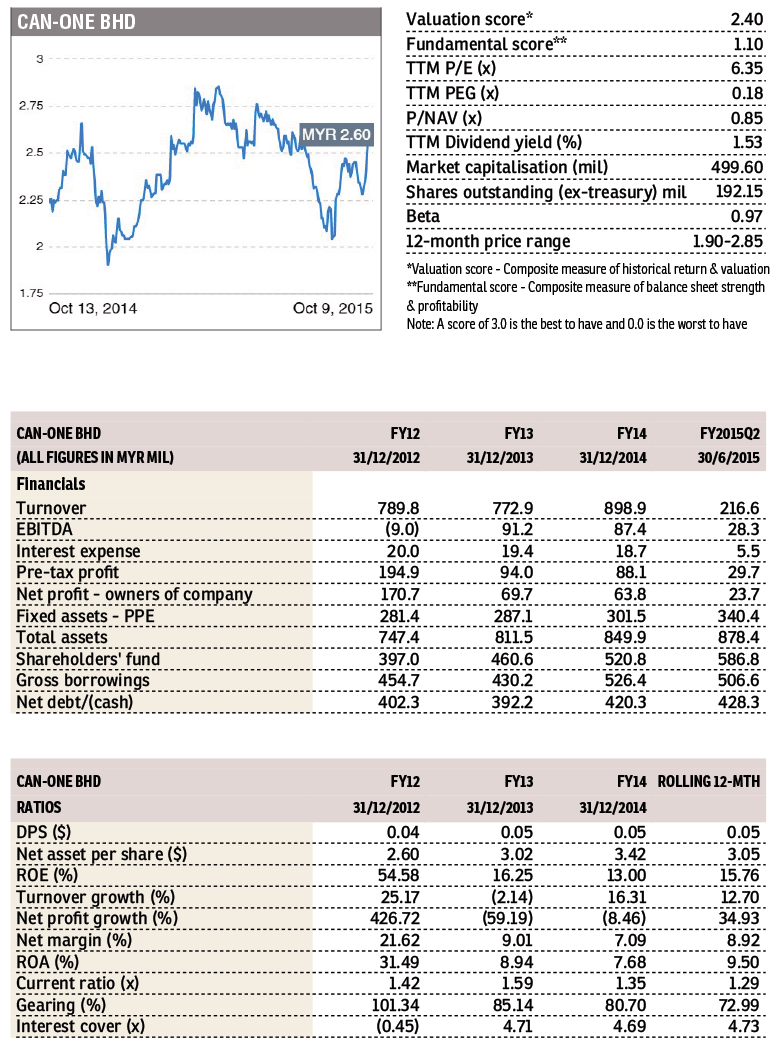 CAN-ONE BHD

3
2.75
2.5
2.25
2
1.75

MYR 2.60

Oct 13, 2014
Oct 9, 2015

| | |
|---|---|
| Valuation score* | 2.40 |
| Fundamental score** | 1.10 |
| TTM P/E (x) | 6.35 |
| TTM PEG (x) | 0.18 |
| P/NAV (x) | 0.85 |
| TTM Dividend yield (%) | 1.53 |
| Market capitalisation (mil) | 499.60 |
| Shares outstanding (ex-treasury) mil | 192.15 |
| Beta | 0.97 |
| 12-month price range | 1.90-2.85 |

*Valuation score - Composite measure of historical return & valuation
**Fundamental score - Composite measure of balance sheet strength & profitability
Note: A score of 3.0 is the best to have and 0.0 is the worst to have

| CAN-ONE BHD | FY12 | FY13 | FY14 | FY2015Q2 |
|---|---|---|---|---|
| (ALL FIGURES IN MYR MIL) | 31/12/2012 | 31/12/2013 | 31/12/2014 | 30/6/2015 |
| Financials | | | | |
| Turnover | 789.8 | 772.9 | 898.9 | 216.6 |
| EBITDA | (9.0) | 91.2 | 87.4 | 28.3 |
| Interest expense | 20.0 | 19.4 | 18.7 | 5.5 |
| Pre-tax profit | 194.9 | 94.0 | 88.1 | 29.7 |
| Net profit - owners of company | 170.7 | 69.7 | 63.8 | 23.7 |
| Fixed assets - PPE | 281.4 | 287.1 | 301.5 | 340.4 |
| Total assets | 747.4 | 811.5 | 849.9 | 878.4 |
| Shareholders' fund | 397.0 | 460.6 | 520.8 | 586.8 |
| Gross borrowings | 454.7 | 430.2 | 526.4 | 506.6 |
| Net debt/(cash) | 402.3 | 392.2 | 420.3 | 428.3 |

| CAN-ONE BHD | FY12 | FY13 | FY14 | ROLLING 12-MTH |
|---|---|---|---|---|
| RATIOS | 31/12/2012 | 31/12/2013 | 31/12/2014 | |
| DPS ($) | 0.04 | 0.05 | 0.05 | 0.05 |
| Net asset per share ($) | 2.60 | 3.02 | 3.42 | 3.05 |
| ROE (%) | 54.58 | 16.25 | 13.00 | 15.76 |
| Turnover growth (%) | 25.17 | (2.14) | 16.31 | 12.70 |
| Net profit growth (%) | 426.72 | (59.19) | (8.46) | 34.93 |
| Net margin (%) | 21.62 | 9.01 | 7.09 | 8.92 |
| ROA (%) | 31.49 | 8.94 | 7.68 | 9.50 |
| Current ratio (x) | 1.42 | 1.59 | 1.35 | 1.29 |
| Gearing (%) | 101.34 | 85.14 | 80.70 | 72.99 |
| Interest cover (x) | (0.45) | 4.71 | 4.69 | 4.73 |